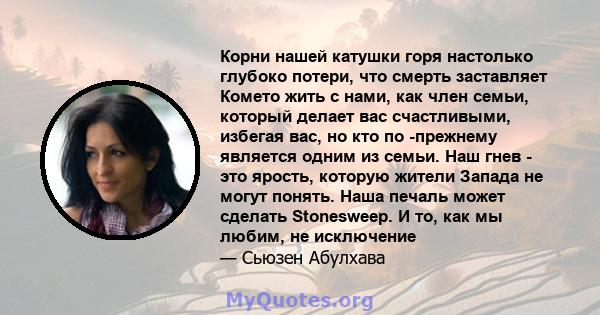 Корни нашей катушки горя настолько глубоко потери, что смерть заставляет Комето жить с нами, как член семьи, который делает вас счастливыми, избегая вас, но кто по -прежнему является одним из семьи. Наш гнев - это ярость, которую жители Запада не могут понять. Наша печаль может сделать Stonesweep. И то, как мы любим, не исключение
— Сьюзен Абулхава

MyQuotes.org